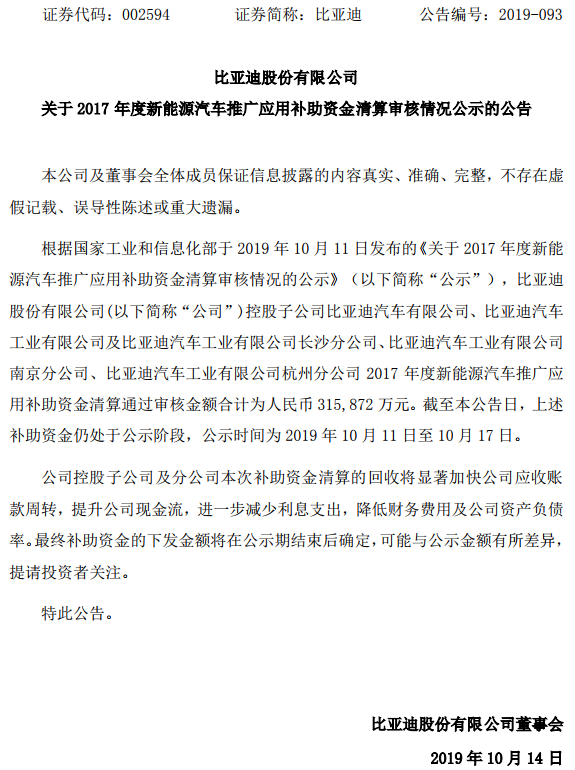 证券代码：002594　　　证券简称：比亚迪　　　公告编号：2019-093

比亚迪股份有限公司

关于 2017 年度新能源汽车推广应用补助资金清算审核情况公示的公告

本公司及董事会全体成员保证信息披露的内容真实、准确、完整，不存在虚假记载、误导性陈述或重大遗漏。

根据国家工业和信息化部于 2019 年 10 月 11 日发布的《关于 2017 年度新能源汽车推广应用补助资金清算审核情况的公示》（以下简称“公示”），比亚迪股份有限公司(以下简称“公司”)控股子公司比亚迪汽车有限公司、比亚迪汽车工业有限公司及比亚迪汽车工业有限公司长沙分公司、比亚迪汽车工业有限公司南京分公司、比亚迪汽车工业有限公司杭州分公司 2017 年度新能源汽车推广应用补助资金清算通过审核金额合计为人民币 315,872 万元。截至本公告日，上述补助资金仍处于公示阶段，公示时间为 2019 年 10 月 11 日至 10 月 17 日。

公司控股子公司及分公司本次补助资金清算的回收将显著加快公司应收账款周转，提升公司现金流，进一步减少利息支出，降低财务费用及公司资产负债率。最终补助资金的下发金额将在公示期结束后确定，可能与公示金额有所差异，提请投资者关注。

特此公告。

比亚迪股份有限公司董事会

2019 年 10 月 14 日